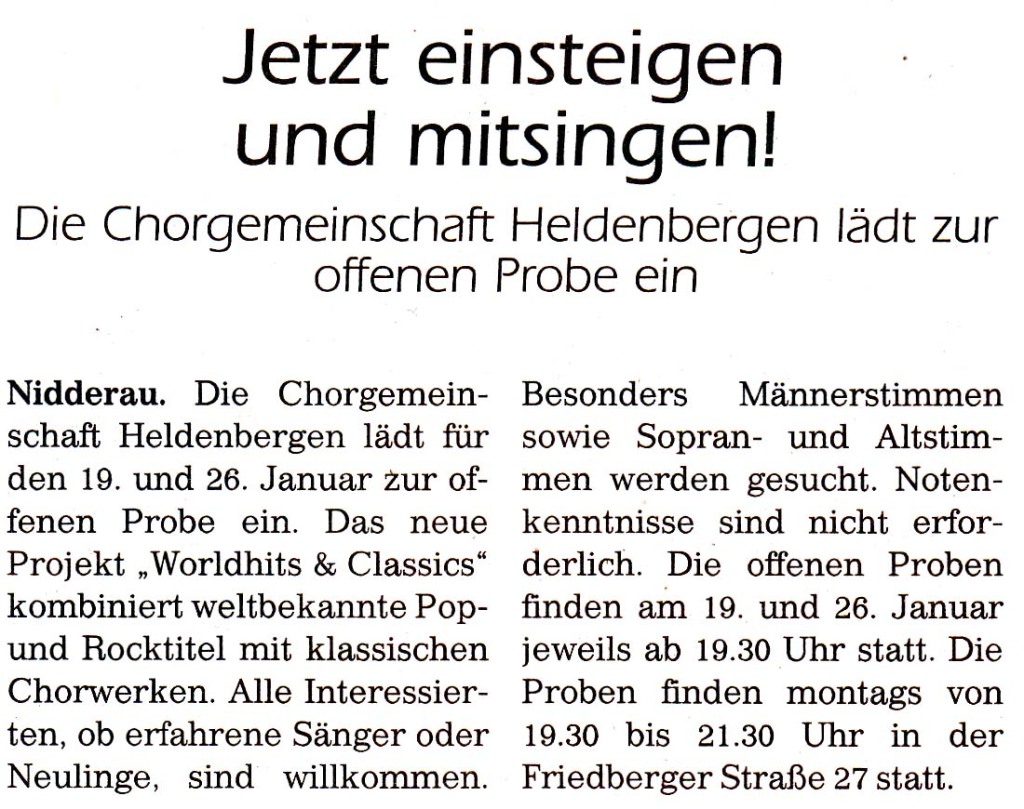 Jetzt einsteigen und mitsingen!

Die Chorgemeinschaft Heldenbergen lädt zur offenen Probe ein

Nidderau. Die Chorgemeinschaft Heldenbergen lädt für den 19. und 26. Januar zur offenen Probe ein. Das neue Projekt „Worldhits & Classics“ kombiniert weltbekannte Pop- und Rocktitel mit klassischen Chorwerken. Alle Interessierten, ob erfahrene Sänger oder Neulinge, sind willkommen. Besonders Männerstimmen sowie Sopran- und Altstimmen werden gesucht. Notenkenntnisse sind nicht erforderlich. Die offenen Proben finden am 19. und 26. Januar jeweils ab 19.30 Uhr statt. Die Proben finden montags von 19.30 bis 21.30 Uhr in der Friedberger Straße 27 statt.